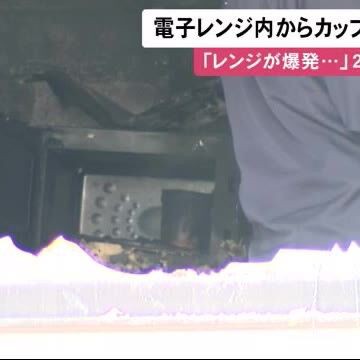 電子レンジ内からカップ

「レンジが爆発…」2